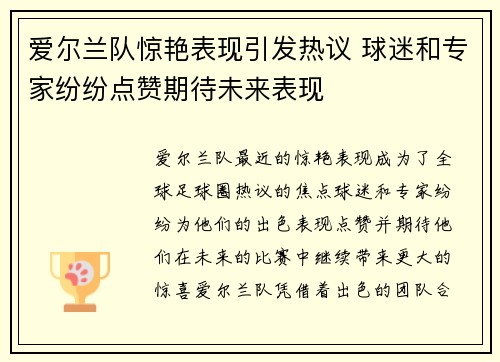 爱尔兰队惊艳表现引发热议 球迷和专家纷纷点赞期待未来表现

爱尔兰队最近的惊艳表现成为了全球足球圈热议的焦点球迷和专家纷纷为他们的出色表现点赞并期待他们在未来的比赛中继续带来更大的惊喜爱尔兰队凭借着出色的团队合